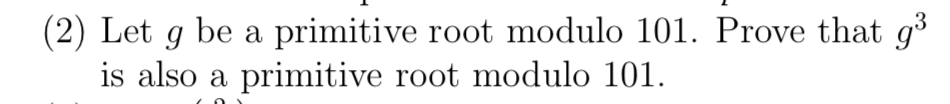 (2) Let $g$ be a primitive root modulo 101. Prove that $g^3$ is also a primitive root modulo 101.